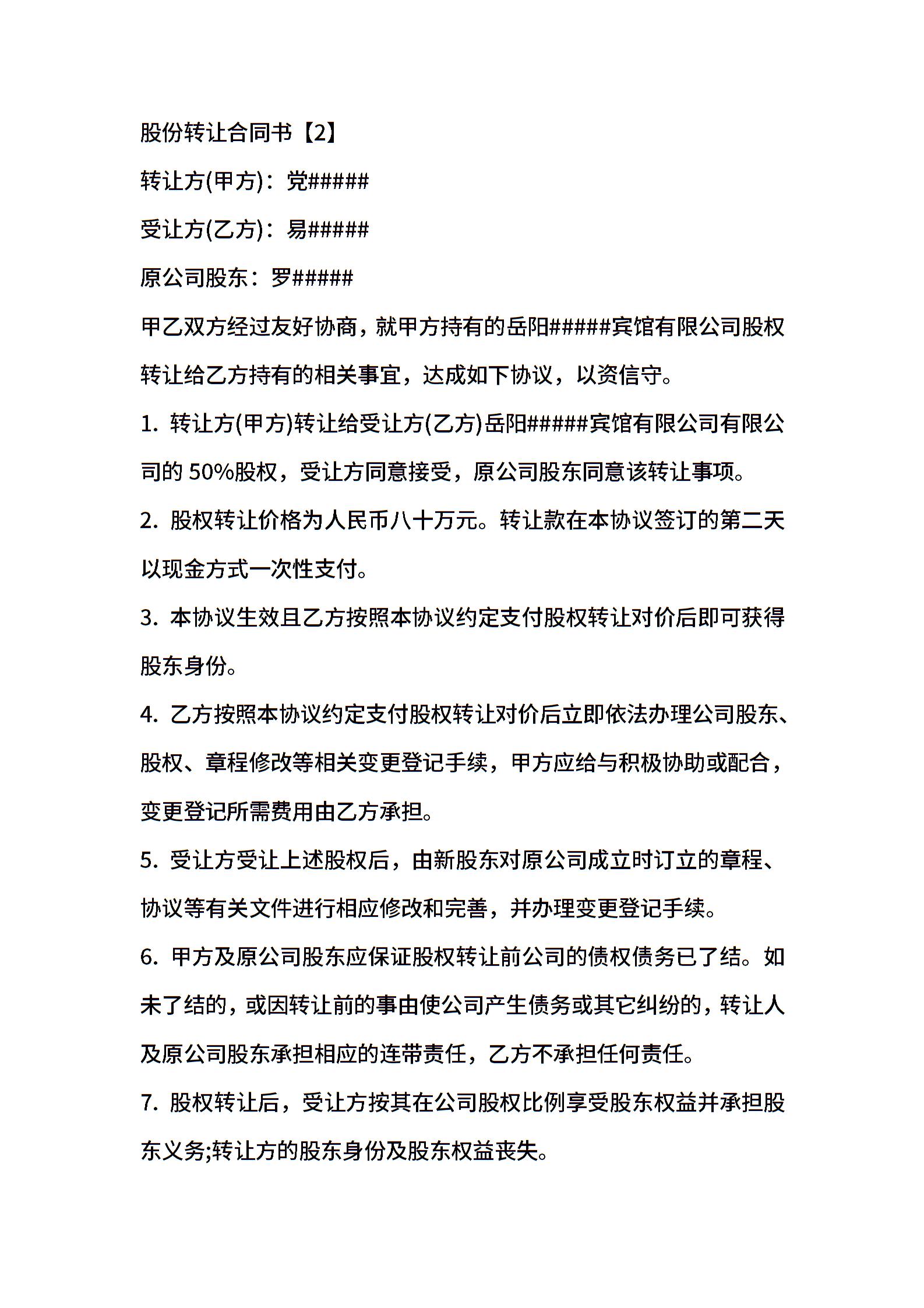 股份转让合同书【2】

转让方(甲方)：党#####

受让方(乙方)：易#####

原公司股东：罗#####

甲乙双方经过友好协商，就甲方持有的岳阳#####宾馆有限公司股权转让给乙方持有的相关事宜，达成如下协议，以资信守。

1. 转让方(甲方)转让给受让方(乙方)岳阳#####宾馆有限公司有限公司的 50%股权，受让方同意接受，原公司股东同意该转让事项。

2. 股权转让价格为人民币八十万元。转让款在本协议签订的第二天以现金方式一次性支付。

3. 本协议生效且乙方按照本协议约定支付股权转让对价后即可获得股东身份。

4. 乙方按照本协议约定支付股权转让对价后立即依法办理公司股东、股权、章程修改等相关变更登记手续，甲方应给与积极协助或配合，变更登记所需费用由乙方承担。

5. 受让方受让上述股权后，由新股东对原公司成立时订立的章程、协议等有关文件进行相应修改和完善，并办理变更登记手续。

6. 甲方及原公司股东应保证股权转让前公司的债权债务已了结。如未了结的，或因转让前的事由使公司产生债务或其它纠纷的，转让人及原公司股东承担相应的连带责任，乙方不承担任何责任。

7. 股权转让后，受让方按其在公司股权比例享受股东权益并承担股东义务;转让方的股东身份及股东权益丧失。